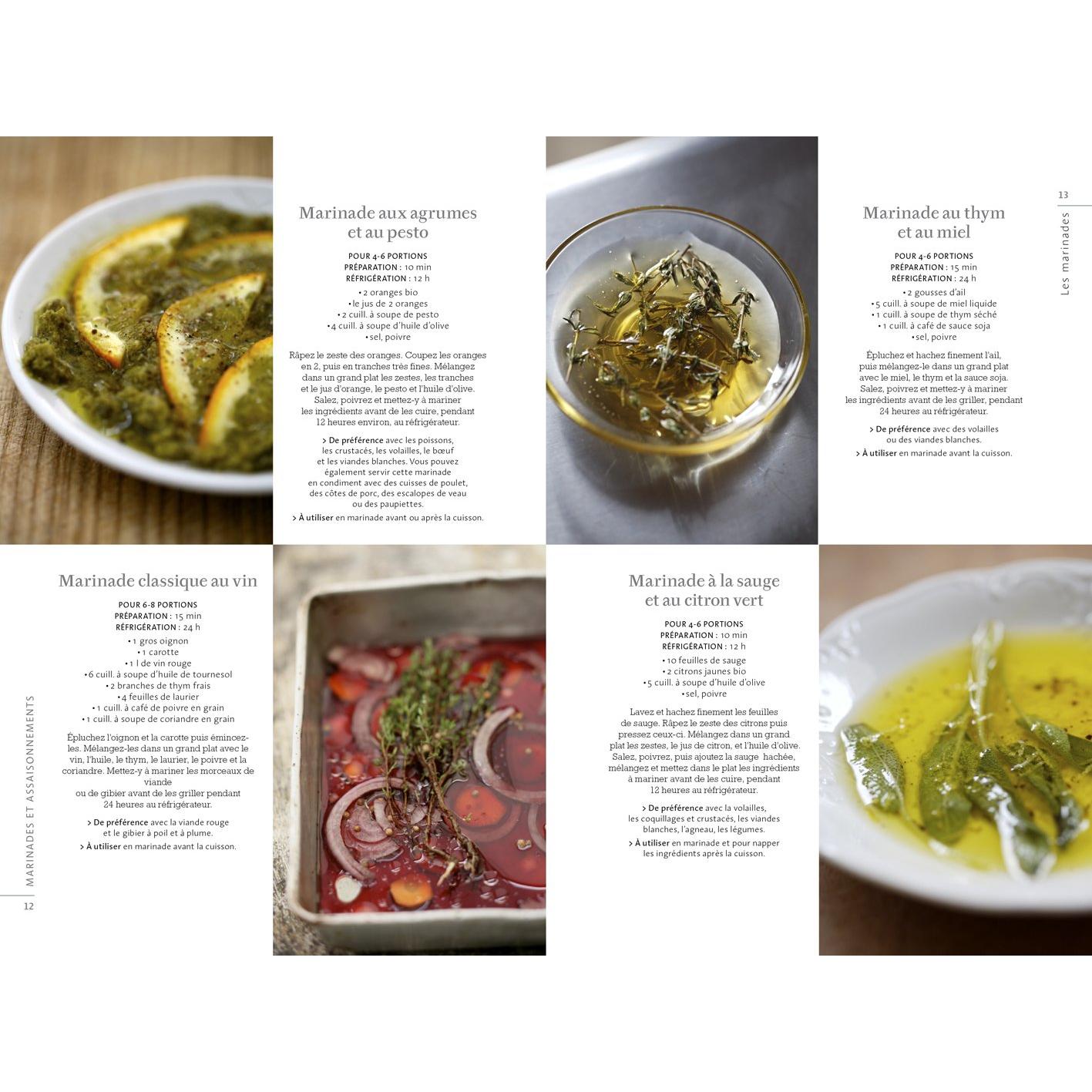 Marinade aux agrumes et au pesto

POUR 4-6 PORTIONS
PRÉPARATION : 10 min
RÉFRIGÉRATION : 12 h

• 2 oranges bio
• le jus de 2 oranges
• 2 cuill. à soupe de pesto
• 4 cuill. à soupe d'huile d'olive
• sel, poivre

Râpez le zeste des oranges. Coupez les oranges en 2, puis en tranches très fines. Mélangez dans un grand plat les zestes, les tranches et le jus d'orange, le pesto et l'huile d'olive. Salez, poivrez et mettez-y à mariner les ingrédients avant de les cuire, pendant 12 heures environ, au réfrigérateur.

> De préférence avec les poissons, les crustacés, les volailles, le bœuf et les viandes blanches. Vous pouvez également servir cette marinade en condiment avec des cuisses de poulet, des côtes de porc, des escalopes de veau ou des paupiettes.

> À utiliser en marinade avant ou après la cuisson.

13

Les marinades

Marinade au thym et au miel

POUR 4-6 PORTIONS
PRÉPARATION : 15 min
RÉFRIGÉRATION : 24 h

• 2 gousses d'ail
• 5 cuill. à soupe de miel liquide
• 1 cuill. à soupe de thym séché
• 1 cuill. à café de sauce soja
• sel, poivre

Épluchez et hachez finement l'ail, puis mélangez-le dans un grand plat avec le miel, le thym et la sauce soja. Salez, poivrez et mettez-y à mariner les ingrédients avant de les griller, pendant 24 heures au réfrigérateur.

> De préférence avec des volailles ou des viandes blanches.

> À utiliser en marinade avant la cuisson.

Marinade classique au vin

POUR 6-8 PORTIONS
PRÉPARATION : 15 min
RÉFRIGÉRATION : 24 h

• 1 gros oignon
• 1 carotte
• 1 l de vin rouge
• 6 cuill. à soupe d'huile de tournesol
• 2 branches de thym frais
• 4 feuilles de laurier
• 1 cuill. à café de poivre en grain
• 1 cuill. à soupe de coriandre en grain

Épluchez l'oignon et la carotte puis émincez-les. Mélangez-les dans un grand plat avec le vin, l'huile, le thym, le laurier, le poivre et la coriandre. Mettez-y à mariner les morceaux de viande ou de gibier avant de les griller pendant 24 heures au réfrigérateur.

> De préférence avec la viande rouge et le gibier à poil et à plume.

> À utiliser en marinade avant la cuisson.

MARINADES ET ASSAISONNEMENTS

12

Marinade à la sauge et au citron vert

POUR 4-6 PORTIONS
PRÉPARATION : 10 min
RÉFRIGÉRATION : 12 h

• 10 feuilles de sauge
• 2 citrons jaunes bio
• 5 cuill. à soupe d'huile d'olive
• sel, poivre

Lavez et hachez finement les feuilles de sauge. Râpez le zeste des citrons puis pressez ceux-ci. Mélangez dans un grand plat les zestes, le jus de citron, et l'huile d'olive. Salez, poivrez, puis ajoutez la sauge hachée, mélangez et mettez dans le plat les ingrédients à mariner avant de les cuire, pendant 12 heures au réfrigérateur.

> De préférence avec la volailles, les coquillages et crustacés, les viandes blanches, l'agneau, les légumes.

> À utiliser en marinade et pour napper les ingrédients après la cuisson.